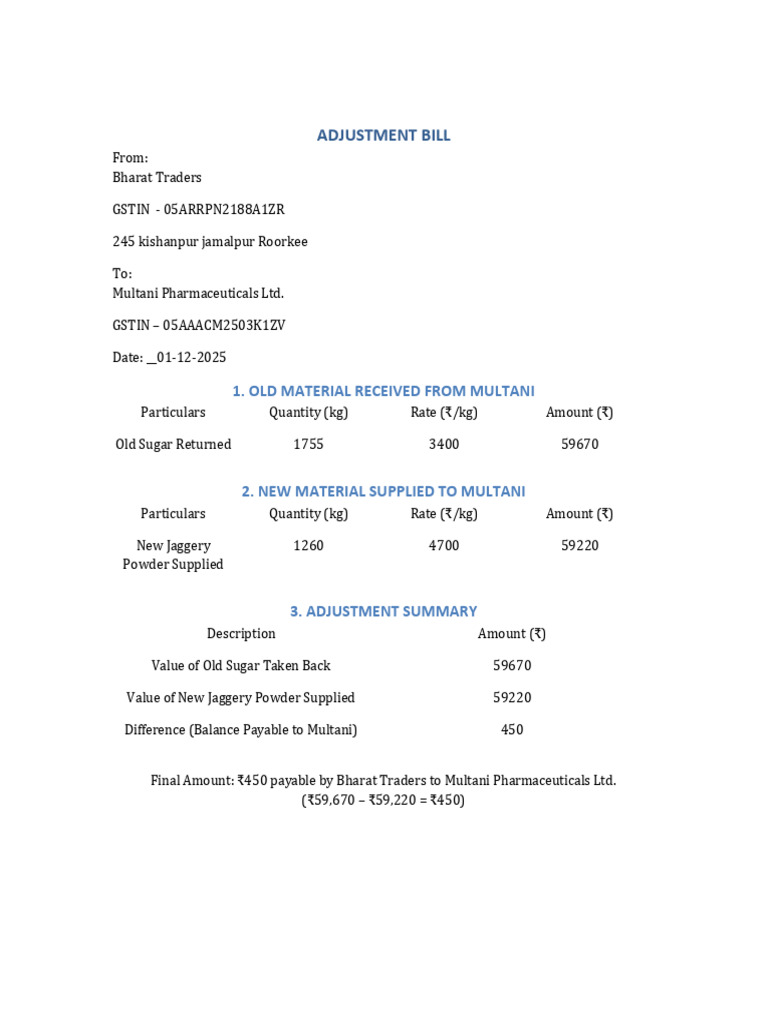 ADJUSTMENT BILL

From:
Bharat Traders

GSTIN - 05ARRPN2188A1ZR

245 kishanpur jamalpur Roorkee

To:
Multani Pharmaceuticals Ltd.

GSTIN – 05AAACM2503K1ZV

Date: __01-12-2025

1. OLD MATERIAL RECEIVED FROM MULTANI

| Particulars | Quantity (kg) | Rate (₹/kg) | Amount (₹) |
|---|---|---|---|
| Old Sugar Returned | 1755 | 3400 | 59670 |

2. NEW MATERIAL SUPPLIED TO MULTANI

| Particulars | Quantity (kg) | Rate (₹/kg) | Amount (₹) |
|---|---|---|---|
| New Jaggery Powder Supplied | 1260 | 4700 | 59220 |

3. ADJUSTMENT SUMMARY

| Description | Amount (₹) |
|---|---|
| Value of Old Sugar Taken Back | 59670 |
| Value of New Jaggery Powder Supplied | 59220 |
| Difference (Balance Payable to Multani) | 450 |

Final Amount: ₹450 payable by Bharat Traders to Multani Pharmaceuticals Ltd.
(₹59,670 – ₹59,220 = ₹450)